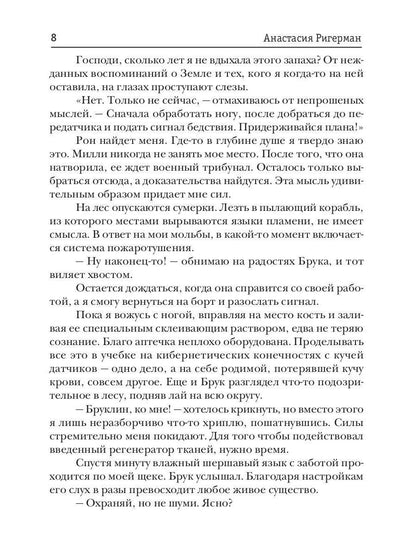 8 Анастасия Ригерман

Господи, сколько лет я не вдыхала этого запаха? От нежданных воспоминаний о Земле и тех, кого я когда-то на ней оставила, на глазах проступают слезы.

«Нет. Только не сейчас, — отмахиваюсь от непрошеных мыслей. — Сначала обработать ногу, после добраться до передатчика и подать сигнал бедствия. Придерживайся плана!»

Рон найдет меня. Где-то в глубине душе я твердо знаю это. Милли никогда не занять мое место. После того, что она натворила, ее ждет военный трибунал. Осталось только выбраться отсюда, а доказательства найдутся. Эта мысль удивительным образом придает мне сил.

На лес опускаются сумерки. Лезть в пылающий корабль, из которого местами вырываются языки пламени, не имеет смысла. В ответ на мои мольбы, в какой-то момент включается система пожаротушения.

— Ну наконец-то! — обнимаю на радостях Брука, и тот виляет хвостом.

Остается дождаться, когда она справится со своей работой, а я смогу вернуться на борт и разослать сигнал.

Пока я вожусь с ногой, вправляя на место кость и заливая ее специальным склеивающим раствором, едва не теряю сознание. Благо аптечка неплохо оборудована. Проделывать все это в учебке на кибернетических конечностях с кучей датчиков — одно дело, а на себе родимой, потерявшей кучу крови, совсем другое. Еще и Брук разглядел что-то подозрительное в лесу, подняв лай на всю округу.

— Бруклин, ко мне! — хотелось крикнуть, но вместо этого я лишь неразборчиво что-то хриплю, пошатнувшись. Силы стремительно меня покидают. Для того чтобы подействовал введенный регенератор тканей, нужно время.

Спустя минуту влажный шершавый язык с заботой проходится по моей щеке. Брук услышал. Благодаря настройкам его слух в разы превосходит любое живое существо.

— Охраняй, но не шуми. Ясно?